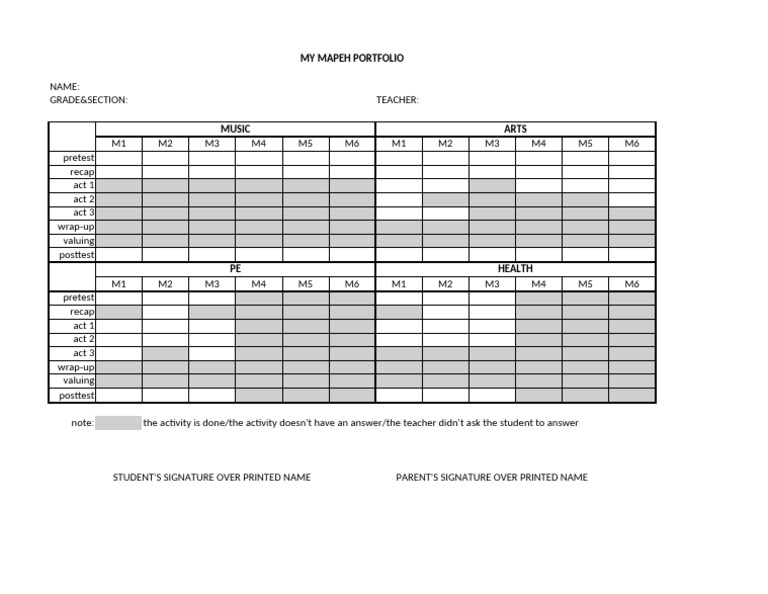 MY MAPEH PORTFOLIO

NAME:
GRADE&SECTION:

TEACHER:

| | MUSIC | | | | | | ARTS | | | | | |
|---|---|---|---|---|---|---|---|---|---|---|---|---|
| | M1 | M2 | M3 | M4 | M5 | M6 | M1 | M2 | M3 | M4 | M5 | M6 |
| pretest | | | | | | | | | | | | |
| recap | | | | | | | | | | | | |
| act 1 | | | | | | | | | | | | |
| act 2 | | | | | | | | | | | | |
| act 3 | | | | | | | | | | | | |
| wrap-up | | | | | | | | | | | | |
| valuing | | | | | | | | | | | | |
| posttest | | | | | | | | | | | | |
| | PE | | | | | | HEALTH | | | | | |
| | M1 | M2 | M3 | M4 | M5 | M6 | M1 | M2 | M3 | M4 | M5 | M6 |
| pretest | | | | | | | | | | | | |
| recap | | | | | | | | | | | | |
| act 1 | | | | | | | | | | | | |
| act 2 | | | | | | | | | | | | |
| act 3 | | | | | | | | | | | | |
| wrap-up | | | | | | | | | | | | |
| valuing | | | | | | | | | | | | |
| posttest | | | | | | | | | | | | |

note: the activity is done/the activity doesn't have an answer/the teacher didn't ask the student to answer

STUDENT'S SIGNATURE OVER PRINTED NAME

PARENT'S SIGNATURE OVER PRINTED NAME